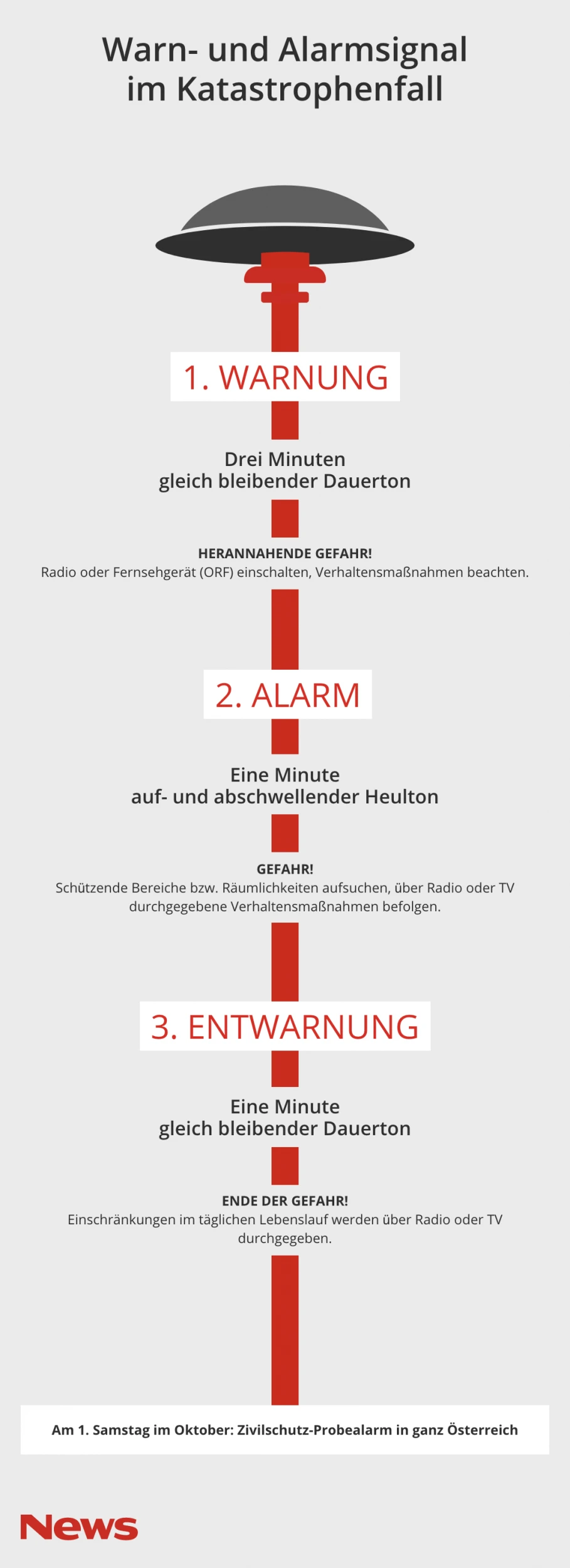 Warn- und Alarmsignal im Katastrophenfall

1. WARNUNG

Drei Minuten
gleich bleibender Dauerton

HERANNAHENDE GEFAHR!
Radio oder Fernsehgerät (ORF) einschalten, Verhaltensmaßnahmen beachten.

2. ALARM

Eine Minute
auf- und abschwellender Heulton

GEFAHR!
Schützende Bereiche bzw. Räumlichkeiten aufsuchen, über Radio oder TV durchgegebene Verhaltensmaßnahmen befolgen.

3. ENTWARNUNG

Eine Minute
gleich bleibender Dauerton

ENDE DER GEFAHR!
Einschränkungen im täglichen Lebenslauf werden über Radio oder TV durchgegeben.

Am 1. Samstag im Oktober: Zivilschutz-Probealarm in ganz Österreich

News